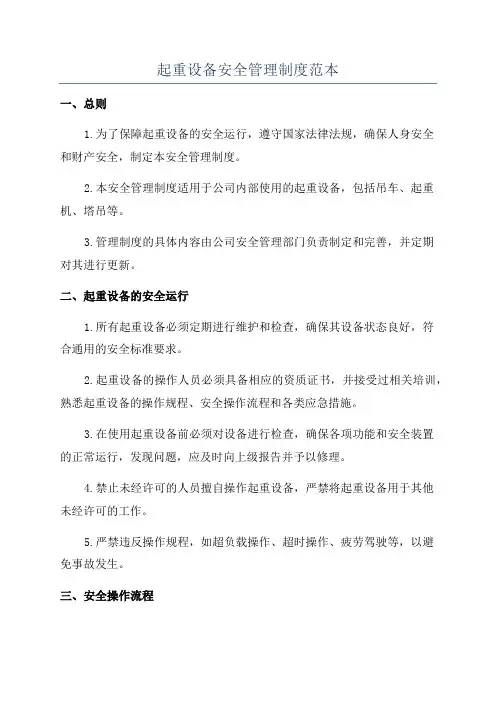 起重设备安全管理制度范本

一、总则

1.为了保障起重设备的安全运行，遵守国家法律法规，确保人身安全和财产安全，制定本安全管理制度。

2.本安全管理制度适用于公司内部使用的起重设备，包括吊车、起重机、塔吊等。

3.管理制度的具体内容由公司安全管理部门负责制定和完善，并定期对其进行更新。

二、起重设备的安全运行

1.所有起重设备必须定期进行维护和检查，确保其设备状态良好，符合通用的安全标准要求。

2.起重设备的操作人员必须具备相应的资质证书，并接受过相关培训，熟悉起重设备的操作规程、安全操作流程和各类应急措施。

3.在使用起重设备前必须对设备进行检查，确保各项功能和安全装置的正常运行，发现问题，应及时向上级报告并予以修理。

4.禁止未经许可的人员擅自操作起重设备，严禁将起重设备用于其他未经许可的工作。

5.严禁违反操作规程，如超负载操作、超时操作、疲劳驾驶等，以避免事故发生。

三、安全操作流程